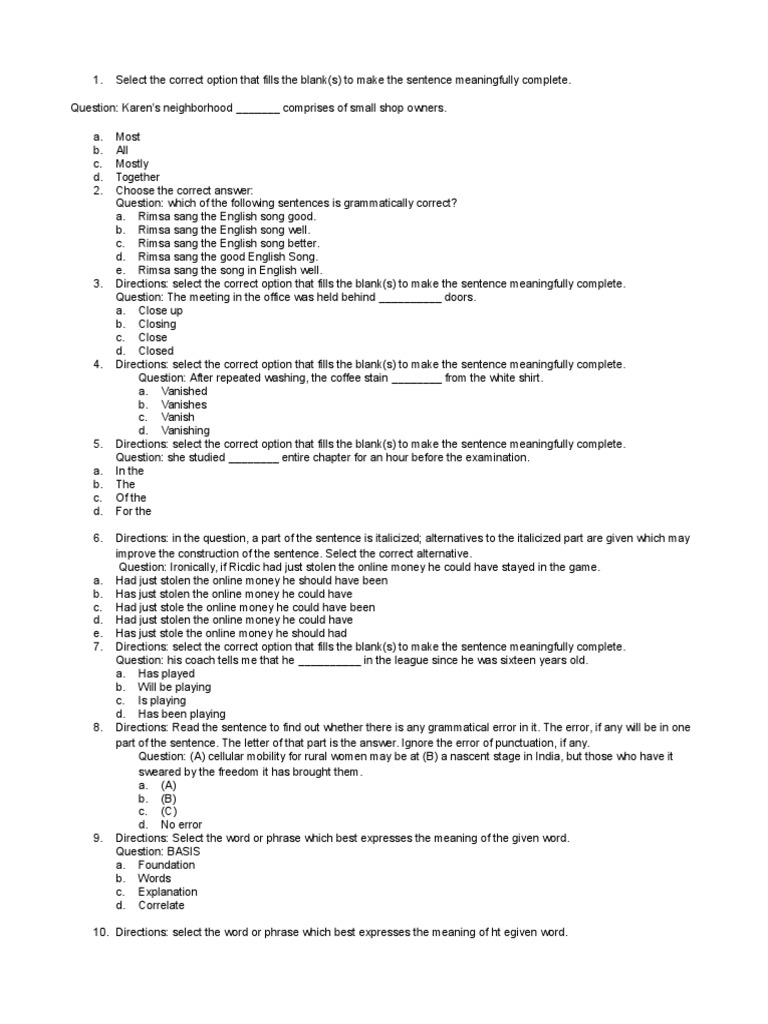 1. Select the correct option that fills the blank(s) to make the sentence meaningfully complete.

Question: Karen's neighborhood _______ comprises of small shop owners.

a. Most
b. All
c. Mostly
d. Together

2. Choose the correct answer:
Question: which of the following sentences is grammatically correct?
a. Rimsa sang the English song good.
b. Rimsa sang the English song well.
c. Rimsa sang the English song better.
d. Rimsa sang the good English Song.
e. Rimsa sang the song in English well.

3. Directions: select the correct option that fills the blank(s) to make the sentence meaningfully complete.
Question: The meeting in the office was held behind __________ doors.
a. Close up
b. Closing
c. Close
d. Closed

4. Directions: select the correct option that fills the blank(s) to make the sentence meaningfully complete.
Question: After repeated washing, the coffee stain ________ from the white shirt.
a. Vanished
b. Vanishes
c. Vanish
d. Vanishing

5. Directions: select the correct option that fills the blank(s) to make the sentence meaningfully complete.
Question: she studied ________ entire chapter for an hour before the examination.
a. In the
b. The
c. Of the
d. For the

6. Directions: in the question, a part of the sentence is italicized; alternatives to the italicized part are given which may improve the construction of the sentence. Select the correct alternative.
Question: Ironically, if Ricdic had just stolen the online money he could have stayed in the game.
a. Had just stolen the online money he should have been
b. Has just stolen the online money he could have
c. Had just stole the online money he could have been
d. Had just stolen the online money he could have
e. Has just stole the online money he should had

7. Directions: select the correct option that fills the blank(s) to make the sentence meaningfully complete.
Question: his coach tells me that he __________ in the league since he was sixteen years old.
a. Has played
b. Will be playing
c. Is playing
d. Has been playing

8. Directions: Read the sentence to find out whether there is any grammatical error in it. The error, if any will be in one part of the sentence. The letter of that part is the answer. Ignore the error of punctuation, if any.
Question: (A) cellular mobility for rural women may be at (B) a nascent stage in India, but those who have it sweared by the freedom it has brought them.
a. (A)
b. (B)
c. (C)
d. No error

9. Directions: Select the word or phrase which best expresses the meaning of the given word.
Question: BASIS
a. Foundation
b. Words
c. Explanation
d. Correlate

10. Directions: select the word or phrase which best expresses the meaning of ht egiven word.